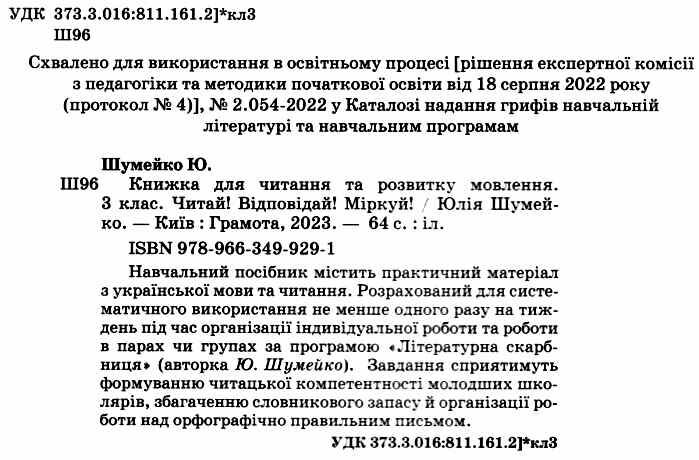 УДК 373.3.016:811.161.2]*кл3
Ш96

Схвалено для використання в освітньому процесі [рішення експертної комісії з педагогіки та методики початкової освіти від 18 серпня 2022 року (протокол № 4)], № 2.054-2022 у Каталозі надання грифів навчальній літературі та навчальним програмам

Шумейко Ю.
Ш96 Книжка для читання та розвитку мовлення. 3 клас. Читай! Відповідай! Міркуй! / Юлія Шумейко. — Київ : Грамота, 2023. — 64 с. : іл.

ISBN 978-966-349-929-1

Навчальний посібник містить практичний матеріал з української мови та читання. Розрахований для систематичного використання не менше одного разу на тиждень під час організації індивідуальної роботи та роботи в парах чи групах за програмою «Літературна скарбниця» (авторка Ю. Шумейко). Завдання сприятимуть формуванню читацької компетентності молодших школярів, збагаченню словникового запасу й організації роботи над орфографічно правильним письмом.

УДК 373.3.016:811.161.2]*кл3